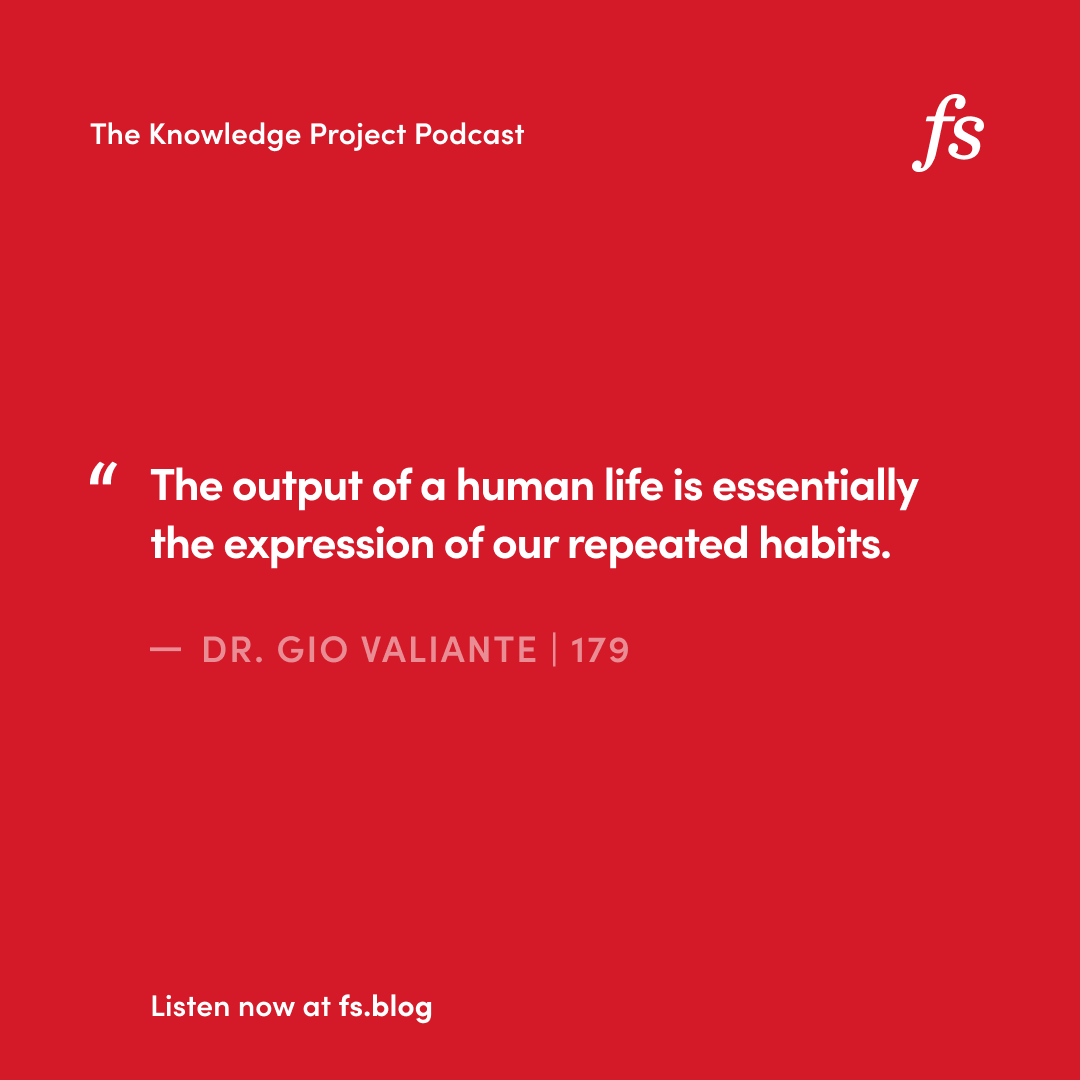 The Knowledge Project Podcast

fs

“ The output of a human life is essentially the expression of our repeated habits.

— DR. GIO VALIANTE | 179

Listen now at fs.blog